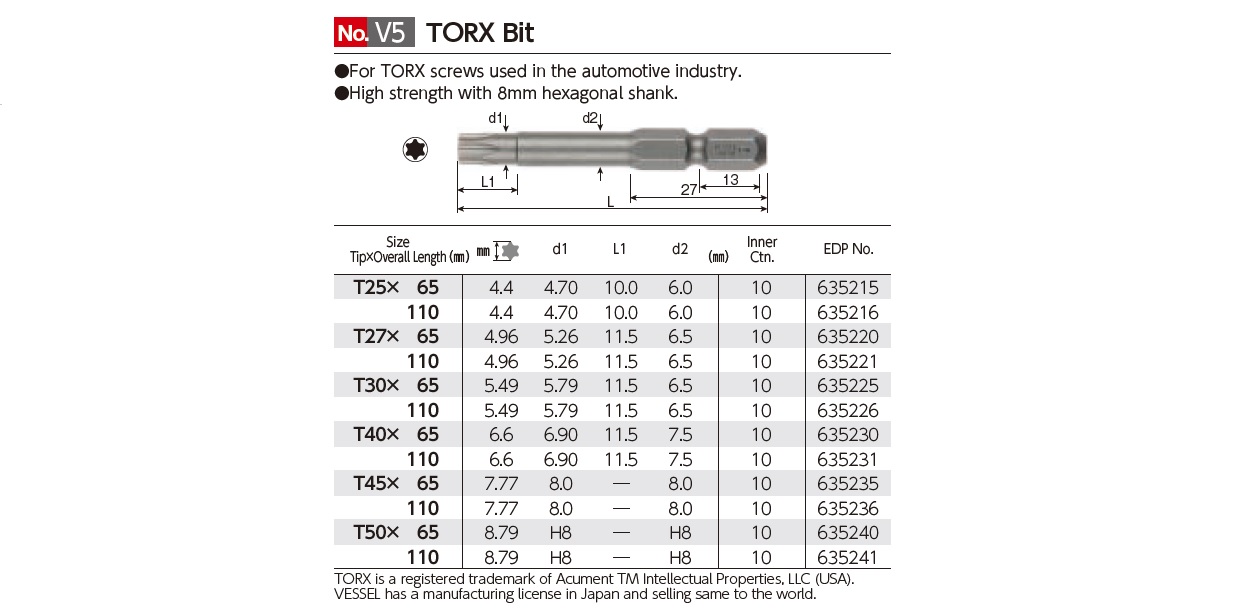 No. V5 TORX Bit

●For TORX screws used in the automotive industry.
●High strength with 8mm hexagonal shank.

d1 d2 L1 27 13 L

| Size Tip×Overall Length (㎜) | ㎜ | d1 | L1 | d2 (㎜) | Inner Ctn. | EDP No. |
|---|---|---|---|---|---|---|
| T25× 65 | 4.4 | 4.70 | 10.0 | 6.0 | 10 | 635215 |
| 110 | 4.4 | 4.70 | 10.0 | 6.0 | 10 | 635216 |
| T27× 65 | 4.96 | 5.26 | 11.5 | 6.5 | 10 | 635220 |
| 110 | 4.96 | 5.26 | 11.5 | 6.5 | 10 | 635221 |
| T30× 65 | 5.49 | 5.79 | 11.5 | 6.5 | 10 | 635225 |
| 110 | 5.49 | 5.79 | 11.5 | 6.5 | 10 | 635226 |
| T40× 65 | 6.6 | 6.90 | 11.5 | 7.5 | 10 | 635230 |
| 110 | 6.6 | 6.90 | 11.5 | 7.5 | 10 | 635231 |
| T45× 65 | 7.77 | 8.0 | — | 8.0 | 10 | 635235 |
| 110 | 7.77 | 8.0 | — | 8.0 | 10 | 635236 |
| T50× 65 | 8.79 | H8 | — | H8 | 10 | 635240 |
| 110 | 8.79 | H8 | — | H8 | 10 | 635241 |

TORX is a registered trademark of Acument TM Intellectual Properties, LLC (USA).
VESSEL has a manufacturing license in Japan and selling same to the world.